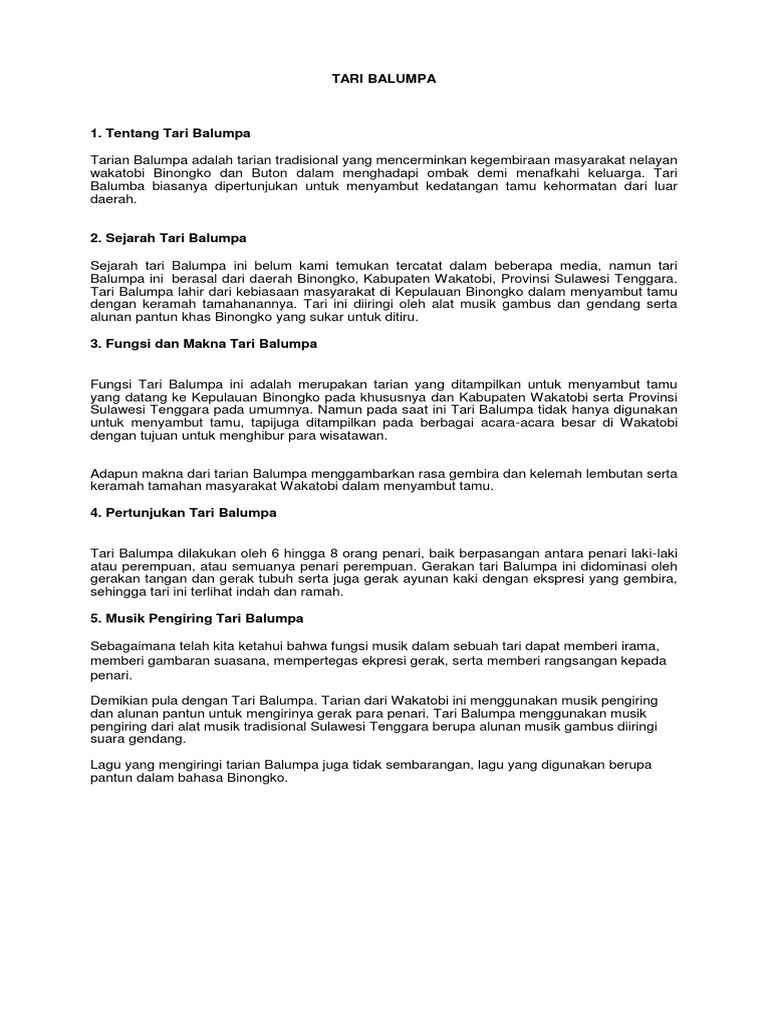 TARI BALUMPA

1. Tentang Tari Balumpa

Tarian Balumpa adalah tarian tradisional yang mencerminkan kegembiraan masyarakat nelayan wakatobi Binongko dan Buton dalam menghadapi ombak demi menafkahi keluarga. Tari Balumba biasanya dipertunjukan untuk menyambut kedatangan tamu kehormatan dari luar daerah.

2. Sejarah Tari Balumpa

Sejarah tari Balumpa ini belum kami temukan tercatat dalam beberapa media, namun tari Balumpa ini berasal dari daerah Binongko, Kabupaten Wakatobi, Provinsi Sulawesi Tenggara. Tari Balumpa lahir dari kebiasaan masyarakat di Kepulauan Binongko dalam menyambut tamu dengan keramah tamahanannya. Tari ini diiringi oleh alat musik gambus dan gendang serta alunan pantun khas Binongko yang sukar untuk ditiru.

3. Fungsi dan Makna Tari Balumpa

Fungsi Tari Balumpa ini adalah merupakan tarian yang ditampilkan untuk menyambut tamu yang datang ke Kepulauan Binongko pada khususnya dan Kabupaten Wakatobi serta Provinsi Sulawesi Tenggara pada umumnya. Namun pada saat ini Tari Balumpa tidak hanya digunakan untuk menyambut tamu, tapijuga ditampilkan pada berbagai acara-acara besar di Wakatobi dengan tujuan untuk menghibur para wisatawan.

Adapun makna dari tarian Balumpa menggambarkan rasa gembira dan kelemah lembutan serta keramah tamahan masyarakat Wakatobi dalam menyambut tamu.

4. Pertunjukan Tari Balumpa

Tari Balumpa dilakukan oleh 6 hingga 8 orang penari, baik berpasangan antara penari laki-laki atau perempuan, atau semuanya penari perempuan. Gerakan tari Balumpa ini didominasi oleh gerakan tangan dan gerak tubuh serta juga gerak ayunan kaki dengan ekspresi yang gembira, sehingga tari ini terlihat indah dan ramah.

5. Musik Pengiring Tari Balumpa

Sebagaimana telah kita ketahui bahwa fungsi musik dalam sebuah tari dapat memberi irama, memberi gambaran suasana, mempertegas ekpresi gerak, serta memberi rangsangan kepada penari.

Demikian pula dengan Tari Balumpa. Tarian dari Wakatobi ini menggunakan musik pengiring dan alunan pantun untuk mengirinya gerak para penari. Tari Balumpa menggunakan musik pengiring dari alat musik tradisional Sulawesi Tenggara berupa alunan musik gambus diiringi suara gendang.

Lagu yang mengiringi tarian Balumpa juga tidak sembarangan, lagu yang digunakan berupa pantun dalam bahasa Binongko.